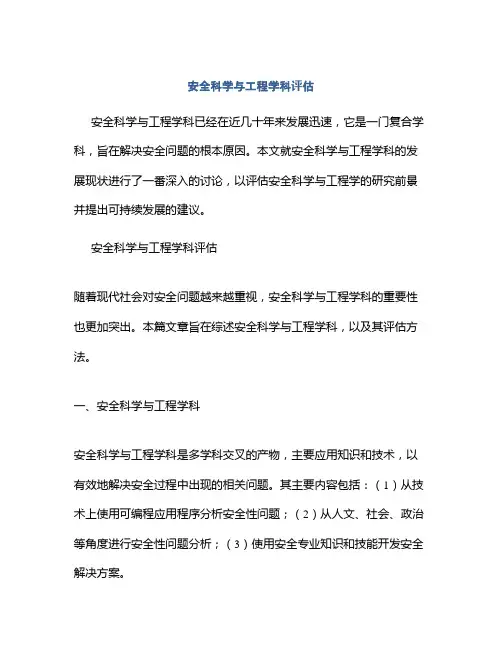 安全科学与工程学科评估

安全科学与工程学科已经在近几十年来发展迅速，它是一门复合学科，旨在解决安全问题的根本原因。本文就安全科学与工程学科的发展现状进行了一番深入的讨论，以评估安全科学与工程学的研究前景并提出可持续发展的建议。

安全科学与工程学科评估

随着现代社会对安全问题越来越重视，安全科学与工程学科的重要性也更加突出。本篇文章旨在综述安全科学与工程学科，以及其评估方法。

一、安全科学与工程学科

安全科学与工程学科是多学科交叉的产物，主要应用知识和技术，以有效地解决安全过程中出现的相关问题。其主要内容包括：（1）从技术上使用可编程应用程序分析安全性问题；（2）从人文、社会、政治等角度进行安全性问题分析；（3）使用安全专业知识和技能开发安全解决方案。